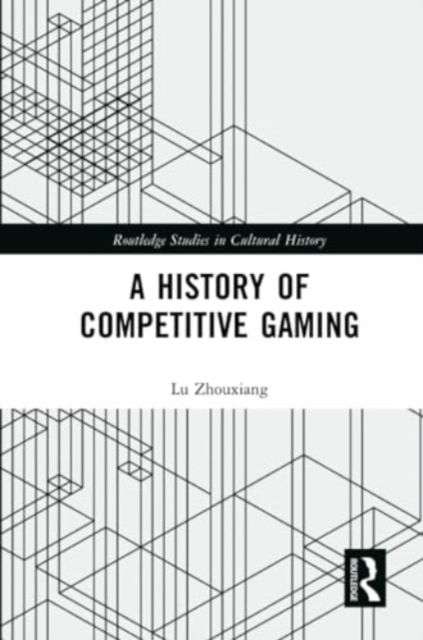 Routledge Studies in Cultural History

A HISTORY OF COMPETITIVE GAMING

Lu Zhouxiang

ROUTLEDGE